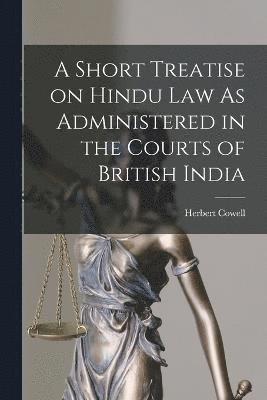 A Short Treatise on Hindu Law As Administered in the Courts of British India

Herbert Cowell